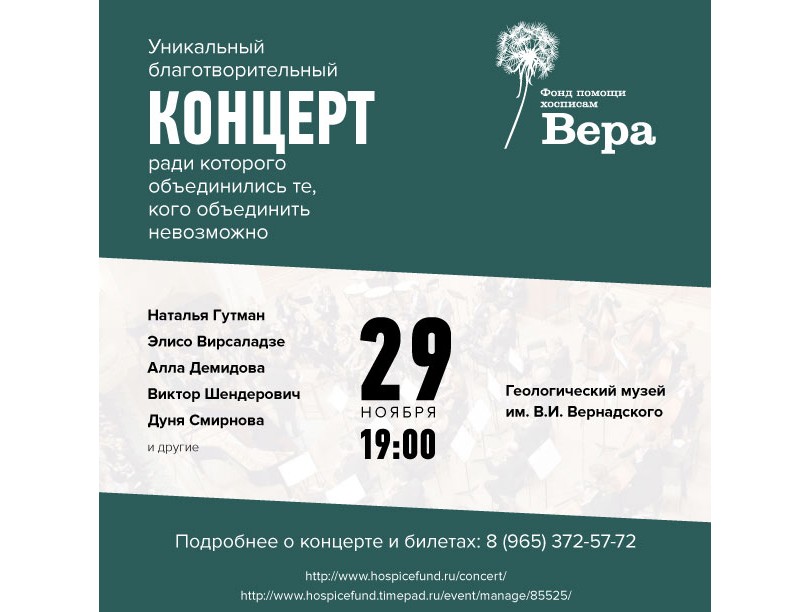 Уникальный благотворительный

КОНЦЕРТ

ради которого объединились те, кого объединить невозможно

Фонд помощи хосписам

Вера

Наталья Гутман
Элисо Вирсаладзе
Алла Демидова
Виктор Шендерович
Дуня Смирнова
и другие

29
НОЯБРЯ
19:00

Геологический музей им. В.И. Вернадского

Подробнее о концерте и билетах: 8 (965) 372-57-72

http://www.hospicefund.ru/concert/
http://www.hospicefund.timepad.ru/event/manage/85525/